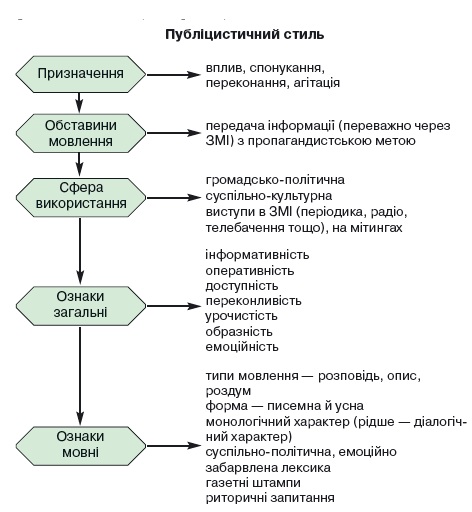 Публіцистичний стиль

Призначення

вплив, спонукання, переконання, агітація

Обставини мовлення

передача інформації (переважно через ЗМІ) з пропагандистською метою

Сфера використання

громадсько-політична
суспільно-культурна
виступи в ЗМІ (періодика, радіо, телебачення тощо), на мітингах

Ознаки загальні

інформативність
оперативність
доступність
переконливість
урочистість
образність
емоційність

Ознаки мовні

типи мовлення — розповідь, опис, роздум
форма — писемна й усна
монологічний характер (рідше — діалогічний характер)
суспільно-політична, емоційно забарвлена лексика
газетні штампи
риторичні запитання